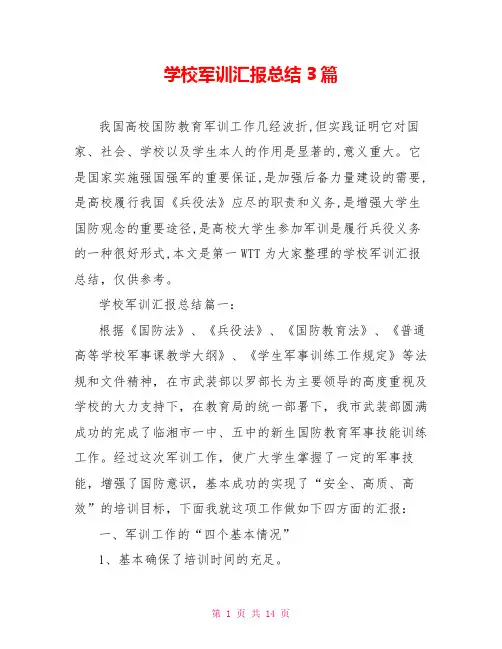 学校军训汇报总结3篇

我国高校国防教育军训工作几经波折,但实践证明它对国家、社会、学校以及学生本人的作用是显著的,意义重大。它是国家实施强国强军的重要保证,是加强后备力量建设的需要,是高校履行我国《兵役法》应尽的职责和义务,是增强大学生国防观念的重要途径,是高校大学生参加军训是履行兵役义务的一种很好形式,本文是第一WTT为大家整理的学校军训汇报总结，仅供参考。

学校军训汇报总结篇一：

根据《国防法》、《兵役法》、《国防教育法》、《普通高等学校军事课教学大纲》、《学生军事训练工作规定》等法规和文件精神，在市武装部以罗部长为主要领导的高度重视及学校的大力支持下，在教育局的统一部署下，我市武装部圆满成功的完成了临湘市一中、五中的新生国防教育军事技能训练工作。经过这次军训工作，使广大学生掌握了一定的军事技能，增强了国防意识，基本成功的实现了“安全、高质、高效”的培训目标，下面我就这项工作做如下四方面的汇报：

一、军训工作的“四个基本情况”

1、基本确保了培训时间的充足。

第 1 页 共 14 页